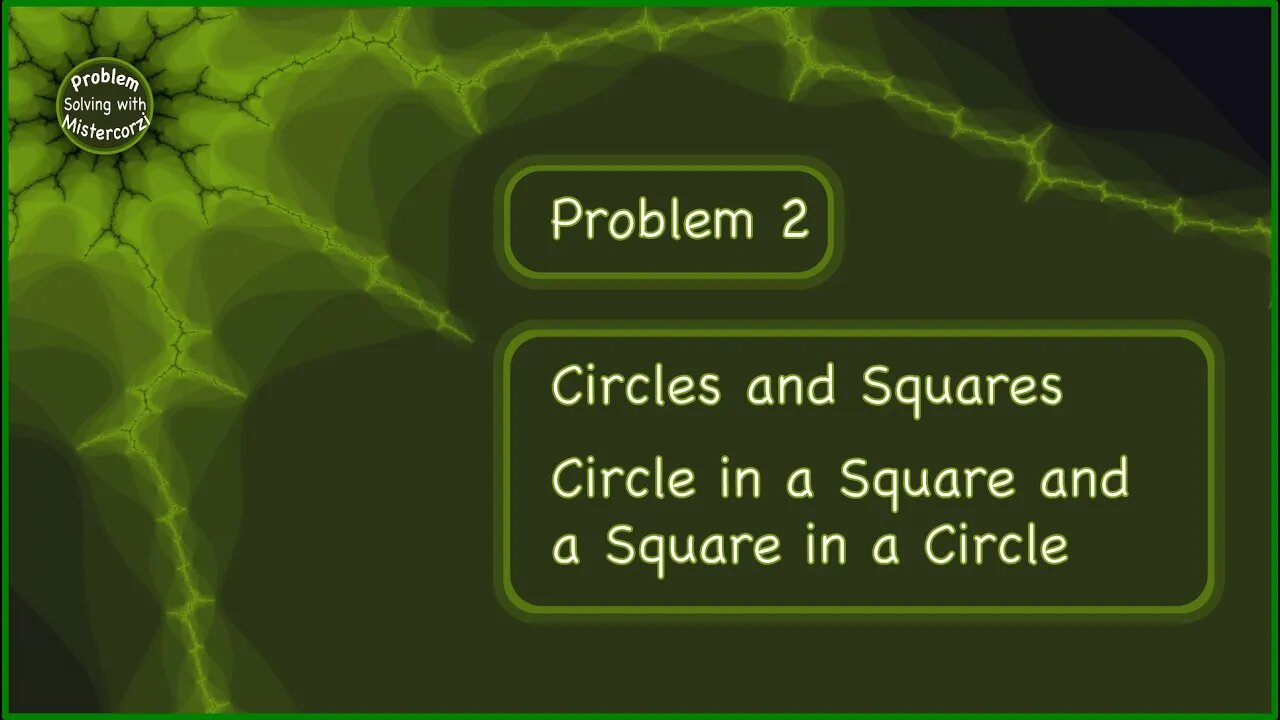 Problem
Solving with
Mistercorzi

Problem 2

Circles and Squares

Circle in a Square and a Square in a Circle